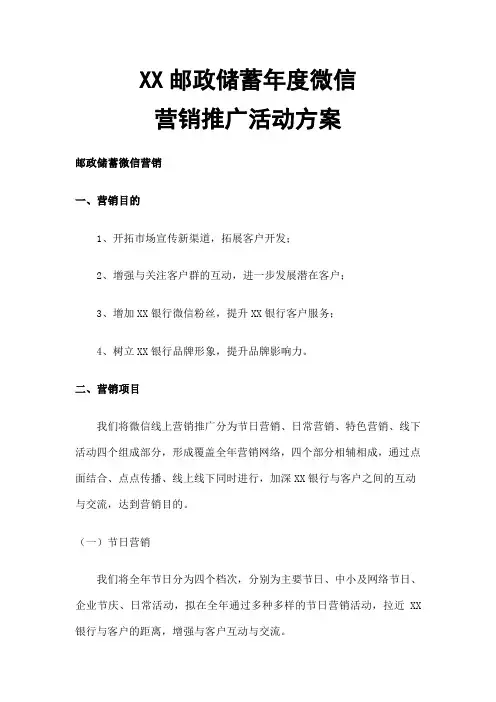 XX 邮政储蓄年度微信
营销推广活动方案

邮政储蓄微信营销

一、营销目的

1、开拓市场宣传新渠道，拓展客户开发；

2、增强与关注客户群的互动，进一步发展潜在客户；

3、增加 XX 银行微信粉丝，提升 XX 银行客户服务；

4、树立 XX 银行品牌形象，提升品牌影响力。

二、营销项目

我们将微信线上营销推广分为节日营销、日常营销、特色营销、线下活动四个组成部分，形成覆盖全年营销网络，四个部分相辅相成，通过点面结合、点点传播、线上线下同时进行，加深 XX 银行与客户之间的互动与交流，达到营销目的。

（一）节日营销

我们将全年节日分为四个档次，分别为主要节日、中小及网络节日、企业节庆、日常活动，拟在全年通过多种多样的节日营销活动，拉近 XX 银行与客户的距离，增强与客户互动与交流。